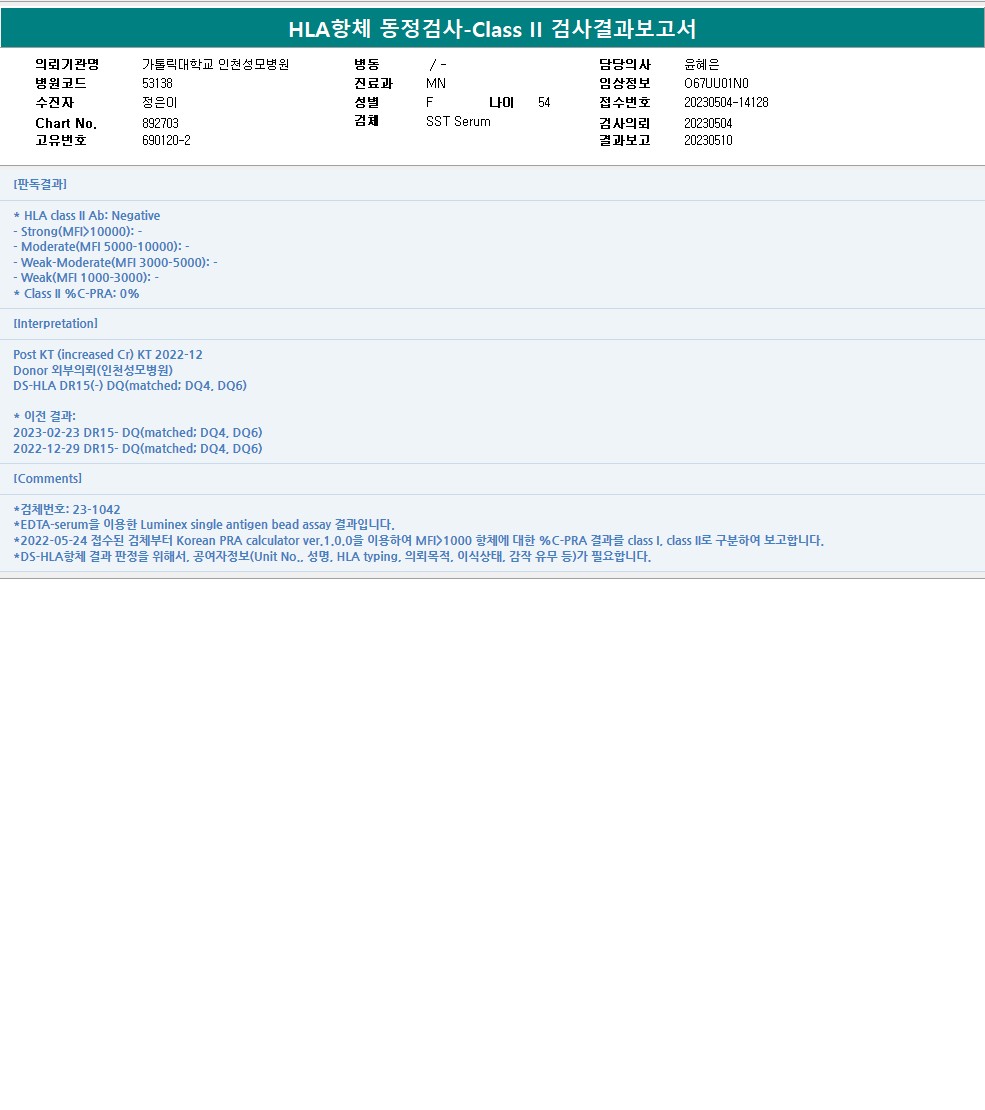 HLA항체 동정검사-Class II 검사결과보고서

의뢰기관명 가톨릭대학교 인천성모병원
병원코드 53138
수진자 정은이
Chart No. 892703
고유번호 690120-2

병동 / -
진료과 MN
성별 F 나이 54
검체 SST Serum

담당의사 윤혜은
임상정보 O67UU01N0
접수번호 20230504-14128
검사의뢰 20230504
결과보고 20230510

[판독결과]

* HLA class II Ab: Negative
- Strong(MFI>10000): -
- Moderate(MFI 5000-10000): -
- Weak-Moderate(MFI 3000-5000): -
- Weak(MFI 1000-3000): -
* Class II %C-PRA: 0%

[Interpretation]

Post KT (increased Cr) KT 2022-12
Donor 외부의뢰(인천성모병원)
DS-HLA DR15(-) DQ(matched; DQ4, DQ6)

* 이전 결과:
2023-02-23 DR15- DQ(matched; DQ4, DQ6)
2022-12-29 DR15- DQ(matched; DQ4, DQ6)

[Comments]

*검체번호: 23-1042
*EDTA-serum을 이용한 Luminex single antigen bead assay 결과입니다.
*2022-05-24 접수된 검체부터 Korean PRA calculator ver.1.0.0을 이용하여 MFI>1000 항체에 대한 %C-PRA 결과를 class I, class II로 구분하여 보고합니다.
*DS-HLA항체 결과 판정을 위해서, 공여자정보(Unit No., 성명, HLA typing, 의뢰목적, 이식상태, 감작 유무 등)가 필요합니다.